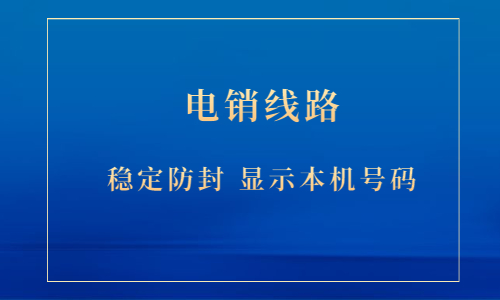 电销线路

稳定防封 显示本机号码